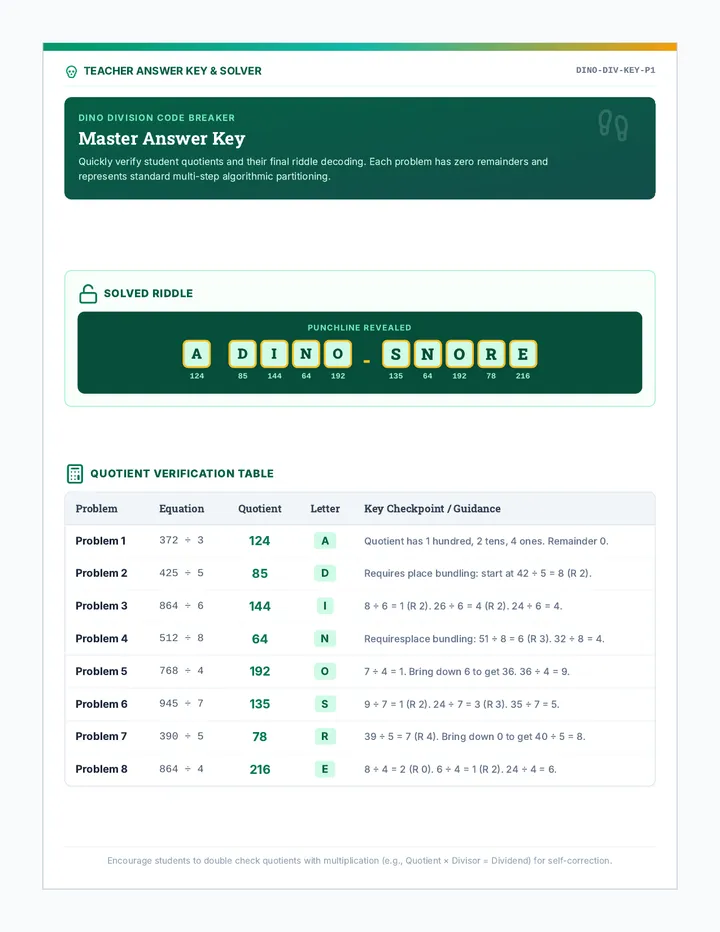 TEACHER ANSWER KEY & SOLVER

DINO-DIV-KEY-P1

DINO DIVISION CODE BREAKER

Master Answer Key

Quickly verify student quotients and their final riddle decoding. Each problem has zero remainders and represents standard multi-step algorithmic partitioning.

SOLVED RIDDLE

PUNCHLINE REVEALED

A D I N O - S N O R E

124 85 144 64 192 135 64 192 78 216

QUOTIENT VERIFICATION TABLE

| Problem | Equation | Quotient | Letter | Key Checkpoint / Guidance |
|---|---|---|---|---|
| Problem 1 | 372 ÷ 3 | 124 | A | Quotient has 1 hundred, 2 tens, 4 ones. Remainder 0. |
| Problem 2 | 425 ÷ 5 | 85 | D | Requires place bundling: start at 42 ÷ 5 = 8 (R 2). |
| Problem 3 | 864 ÷ 6 | 144 | I | 8 ÷ 6 = 1 (R 2). 26 ÷ 6 = 4 (R 2). 24 ÷ 6 = 4. |
| Problem 4 | 512 ÷ 8 | 64 | N | Requiresplace bundling: 51 ÷ 8 = 6 (R 3). 32 ÷ 8 = 4. |
| Problem 5 | 768 ÷ 4 | 192 | O | 7 ÷ 4 = 1. Bring down 6 to get 36. 36 ÷ 4 = 9. |
| Problem 6 | 945 ÷ 7 | 135 | S | 9 ÷ 7 = 1 (R 2). 24 ÷ 7 = 3 (R 3). 35 ÷ 7 = 5. |
| Problem 7 | 390 ÷ 5 | 78 | R | 39 ÷ 5 = 7 (R 4). Bring down 0 to get 40 ÷ 5 = 8. |
| Problem 8 | 864 ÷ 4 | 216 | E | 8 ÷ 4 = 2 (R 0). 6 ÷ 4 = 1 (R 2). 24 ÷ 4 = 6. |

Encourage students to double check quotients with multiplication (e.g., Quotient × Divisor = Dividend) for self-correction.